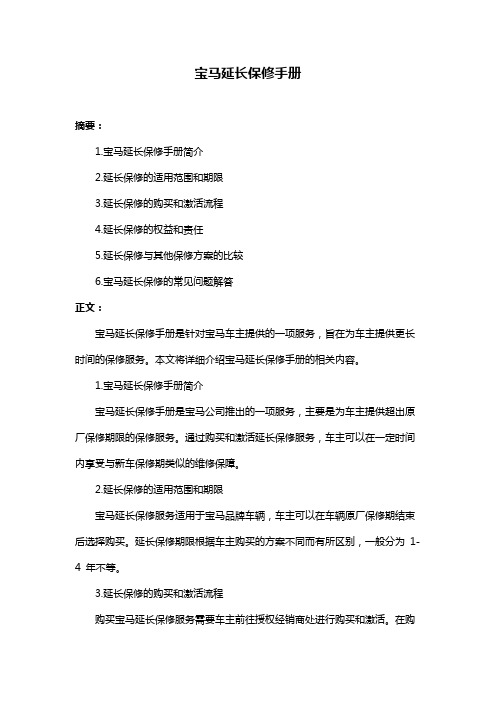 宝马延长保修手册

摘要：

1.宝马延长保修手册简介

2.延长保修的适用范围和期限

3.延长保修的购买和激活流程

4.延长保修的权益和责任

5.延长保修与其他保修方案的比较

6.宝马延长保修的常见问题解答

正文：

宝马延长保修手册是针对宝马车主提供的一项服务，旨在为车主提供更长时间的保修服务。本文将详细介绍宝马延长保修手册的相关内容。

1.宝马延长保修手册简介

宝马延长保修手册是宝马公司推出的一项服务，主要是为车主提供超出原厂保修期限的保修服务。通过购买和激活延长保修服务，车主可以在一定时间内享受与新车保修期类似的维修保障。

2.延长保修的适用范围和期限

宝马延长保修服务适用于宝马品牌车辆，车主可以在车辆原厂保修期结束后选择购买。延长保修期限根据车主购买的方案不同而有所区别，一般分为 1-4 年不等。

3.延长保修的购买和激活流程

购买宝马延长保修服务需要车主前往授权经销商处进行购买和激活。在购